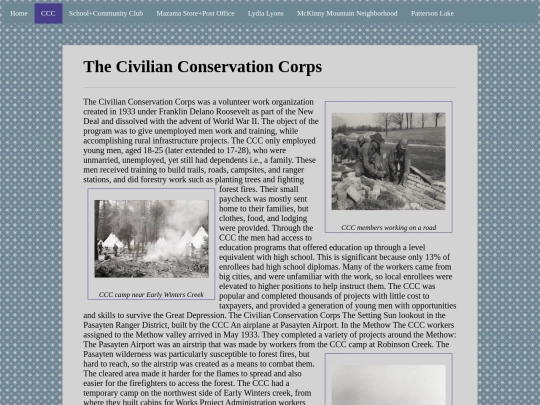 Home CCC School+Community Club Mazama Store+Post Office Lydia Lyons McKinny Mountain Neighborhood Patterson Lake

The Civilian Conservation Corps

The Civilian Conservation Corps was a volunteer work organization created in 1933 under Franklin Delano Roosevelt as part of the New Deal and dissolved with the advent of World War II. The object of the program was to give unemployed men work and training, while accomplishing rural infrastructure projects. The CCC only employed young men, aged 18-25 (later extended to 17-28), who were unmarried, unemployed, yet still had dependents i.e., a family. These men received training to build trails, roads, campsites, and ranger stations, and did forestry work such as planting trees and fighting forest fires. Their small paycheck was mostly sent home to their families, but clothes, food, and lodging were provided. Through the CCC the men had access to education programs that offered education up through a level equivalent with high school. This is significant because only 13% of enrollees had high school diplomas. Many of the workers came from big cities, and were unfamiliar with the work, so local enrollees were elevated to higher positions to help instruct them. The CCC was popular and completed thousands of projects with little cost to taxpayers, and provided a generation of young men with opportunities and skills to survive the Great Depression. The Civilian Conservation Corps The Setting Sun lookout in the Pasayten Ranger District, built by the CCC An airplane at Pasayten Airport. In the Methow The CCC workers assigned to the Methow valley arrived in May 1933. They completed a variety of projects around the Methow: The Pasayten Airport was an airstrip that was made by workers from the CCC camp at Robinson Creek. The Pasayten wilderness was particularly susceptible to forest fires, but hard to reach, so the airstrip was created as a means to combat them. The cleared area made it harder for the flames to spread and also easier for the firefighters to access the forest. The CCC had a temporary camp on the northwest side of Early Winters creek, from where they built cabins for Works Project Administration workers

CCC members working on a road

CCC camp near Early Winters Creek